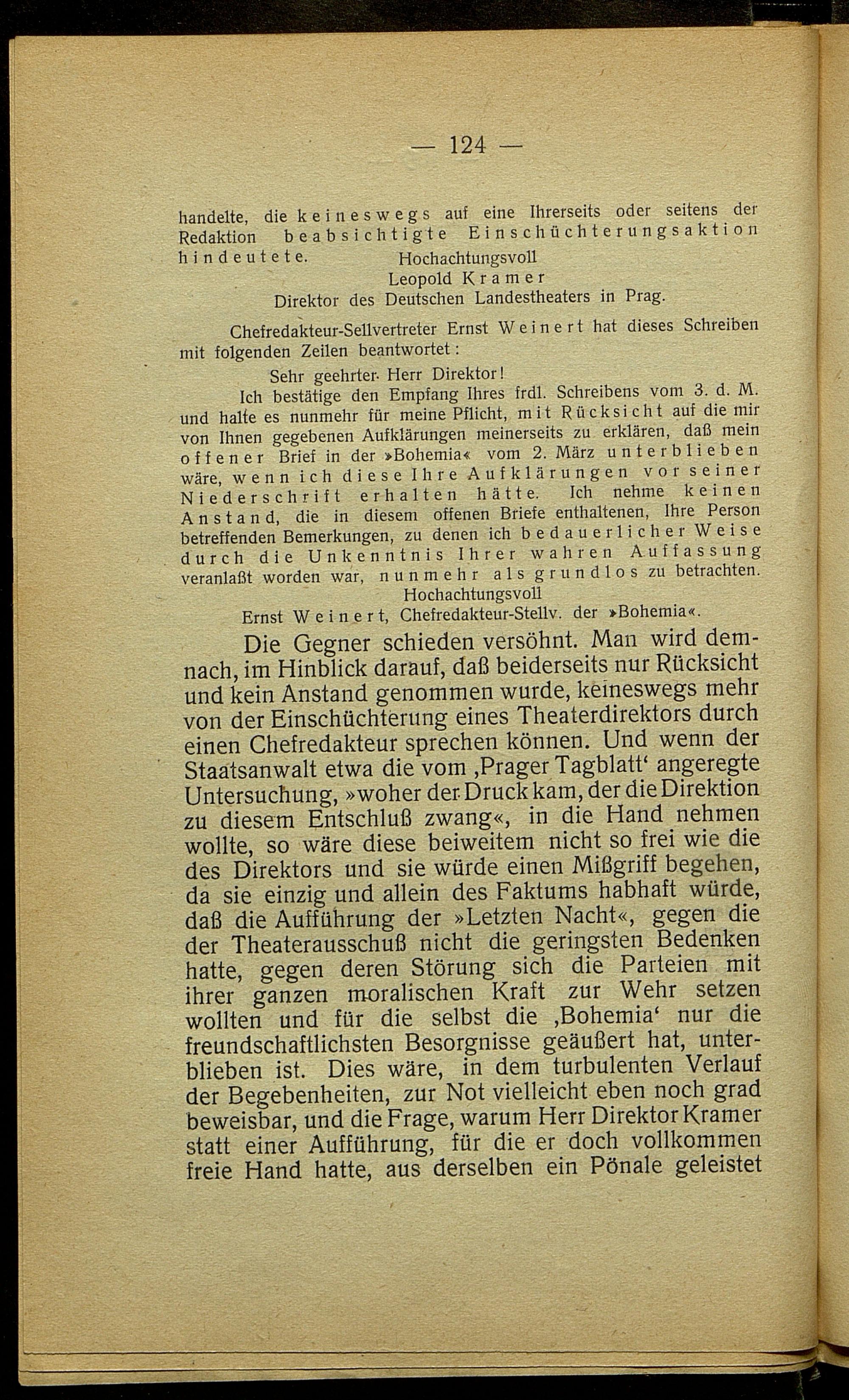 — 124 —

handelte, die keineswegs auf eine Ihrerseits oder seitens der Redaktion beabsichtigte Einschüchterungsaktion hindeutete.
Hochachtungsvoll
Leopold Kramer
Direktor des Deutschen Landestheaters in Prag.

Chefredakteur-Sellvertreter Ernst Weinert hat dieses Schreiben mit folgenden Zeilen beantwortet:

Sehr geehrter Herr Direktor!

Ich bestätige den Empfang Ihres frdl. Schreibens vom 3. d. M. und halte es nunmehr für meine Pflicht, mit Rücksicht auf die mir von Ihnen gegebenen Aufklärungen meinerseits zu erklären, daß mein offener Brief in der »Bohemia« vom 2. März unterblieben wäre, wenn ich diese Ihre Aufklärungen vor seiner Niederschrift erhalten hätte. Ich nehme keinen Anstand, die in diesem offenen Briefe enthaltenen, Ihre Person betreffenden Bemerkungen, zu denen ich bedauerlicher Weise durch die Unkenntnis Ihrer wahren Auffassung veranlaßt worden war, nunmehr als grundlos zu betrachten.
Hochachtungsvoll
Ernst Weinert, Chefredakteur-Stellv. der »Bohemia«.

Die Gegner schieden versöhnt. Man wird demnach, im Hinblick darauf, daß beiderseits nur Rücksicht und kein Anstand genommen wurde, keineswegs mehr von der Einschüchterung eines Theaterdirektors durch einen Chefredakteur sprechen können. Und wenn der Staatsanwalt etwa die vom ‚Prager Tagblatt‘ angeregte Untersuchung, »woher der Druck kam, der die Direktion zu diesem Entschluß zwang«, in die Hand nehmen wollte, so wäre diese beiweitem nicht so frei wie die des Direktors und sie würde einen Mißgriff begehen, da sie einzig und allein des Faktums habhaft würde, daß die Aufführung der »Letzten Nacht«, gegen die der Theaterausschuß nicht die geringsten Bedenken hatte, gegen deren Störung sich die Parteien mit ihrer ganzen moralischen Kraft zur Wehr setzen wollten und für die selbst die ‚Bohemia‘ nur die freundschaftlichsten Besorgnisse geäußert hat, unterblieben ist. Dies wäre, in dem turbulenten Verlauf der Begebenheiten, zur Not vielleicht eben noch grad beweisbar, und die Frage, warum Herr Direktor Kramer statt einer Aufführung, für die er doch vollkommen freie Hand hatte, aus derselben ein Pönale geleistet